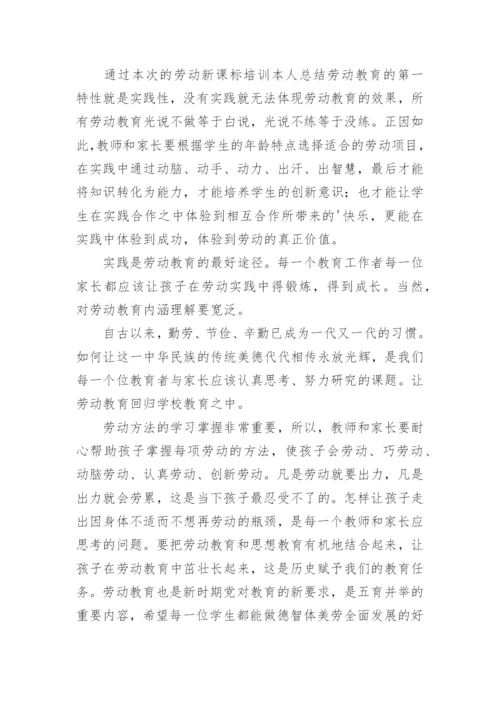 通过本次的劳动新课标培训本人总结劳动教育的第一特性就是实践性，没有实践就无法体现劳动教育的效果，所有劳动教育光说不做等于白说，光说不练等于没练。正因如此，教师和家长要根据学生的年龄特点选择适合的劳动项目，在实践中通过动脑、动手、动力、出汗、出智慧，最后才能将知识转化为能力，才能培养学生的创新意识；也才能让学生在实践合作之中体验到相互合作所带来的'快乐，更能在实践中体验到成功，体验到劳动的真正价值。

实践是劳动教育的最好途径。每一个教育工作者每一位家长都应该让孩子在劳动实践中得锻炼，得到成长。当然，对劳动教育内涵理解要宽泛。

自古以来，勤劳、节俭、辛勤已成为一代又一代的习惯。如何让这一中华民族的传统美德代代相传永放光辉，是我们每一个位教育者与家长应该认真思考、努力研究的课题。让劳动教育回归学校教育之中。

劳动方法的学习掌握非常重要，所以，教师和家长要耐心帮助孩子掌握每项劳动的方法，使孩子会劳动、巧劳动、动脑劳动、认真劳动、创新劳动。凡是劳动就要出力，凡是出力就会劳累，这是当下孩子最忍受不了的。怎样让孩子走出因身体不适而不想再劳动的瓶颈，是每一个教师和家长应思考的问题。要把劳动教育和思想教育有机地结合起来，让孩子在劳动教育中茁壮长起来，这是历史赋予我们的教育任务。劳动教育也是新时期党对教育的新要求，是五育并举的重要内容，希望每一位学生都能做德智体美劳全面发展的好